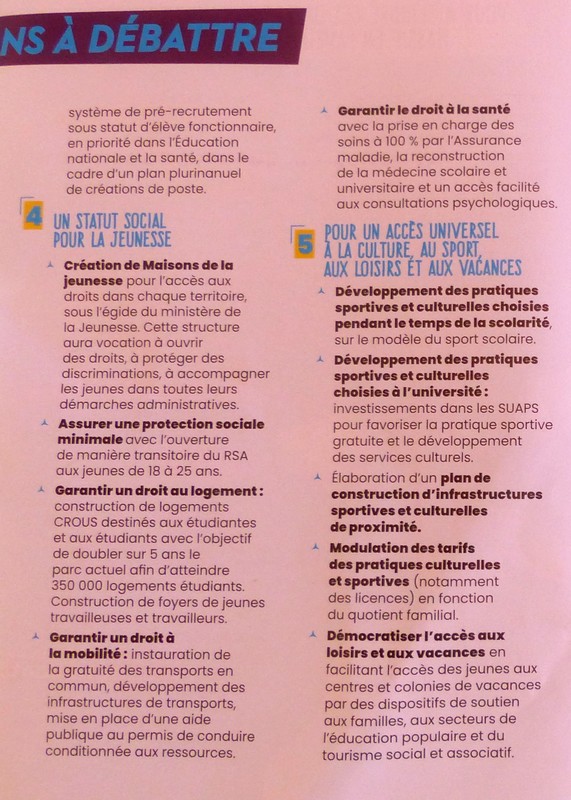 NS À DÉBATTRE

système de pré-recrutement sous statut d'élève fonctionnaire, en priorité dans l'Éducation nationale et la santé, dans le cadre d'un plan plurinanuel de créations de poste.

4 UN STATUT SOCIAL POUR LA JEUNESSE

Création de Maisons de la jeunesse pour l'accès aux droits dans chaque territoire, sous l'égide du ministère de la Jeunesse. Cette structure aura vocation à ouvrir des droits, à protéger des discriminations, à accompagner les jeunes dans toutes leurs démarches administratives.

Assurer une protection sociale minimale avec l'ouverture de manière transitoire du RSA aux jeunes de 18 à 25 ans.

Garantir un droit au logement : construction de logements CROUS destinés aux étudiantes et aux étudiants avec l'objectif de doubler sur 5 ans le parc actuel afin d'atteindre 350 000 logements étudiants. Construction de foyers de jeunes travailleuses et travailleurs.

Garantir un droit à la mobilité : instauration de la gratuité des transports en commun, développement des infrastructures de transports, mise en place d'une aide publique au permis de conduire conditionnée aux ressources.

Garantir le droit à la santé avec la prise en charge des soins à 100 % par l'Assurance maladie, la reconstruction de la médecine scolaire et universitaire et un accès facilité aux consultations psychologiques.

5 POUR UN ACCÈS UNIVERSEL À LA CULTURE, AU SPORT, AUX LOISIRS ET AUX VACANCES

Développement des pratiques sportives et culturelles choisies pendant le temps de la scolarité, sur le modèle du sport scolaire.

Développement des pratiques sportives et culturelles choisies à l'université : investissements dans les SUAPS pour favoriser la pratique sportive gratuite et le développement des services culturels.

Élaboration d'un plan de construction d'infrastructures sportives et culturelles de proximité.

Modulation des tarifs des pratiques culturelles et sportives (notamment des licences) en fonction du quotient familial.

Démocratiser l'accès aux loisirs et aux vacances en facilitant l'accès des jeunes aux centres et colonies de vacances par des dispositifs de soutien aux familles, aux secteurs de l'éducation populaire et du tourisme social et associatif.